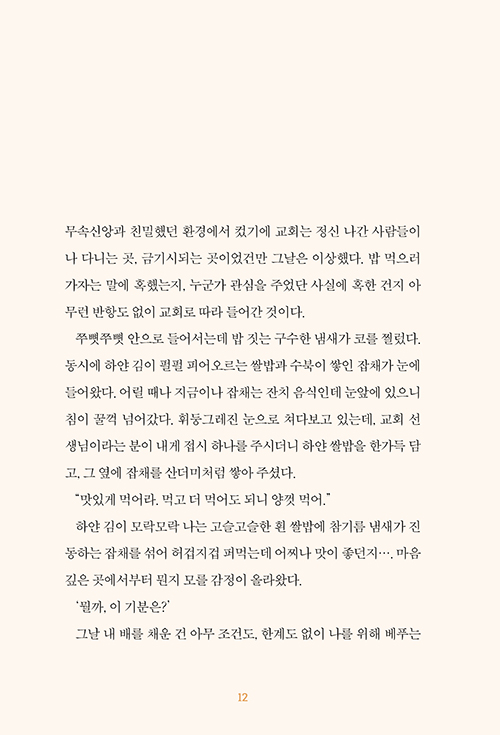 무속신앙과 친밀했던 환경에서 컸기에 교회는 정신 나간 사람들이나 다니는 곳, 금기시되는 곳이었건만 그날은 이상했다. 밥 먹으러 가자는 말에 혹했는지, 누군가 관심을 주었단 사실에 혹한 건지 아무런 반항도 없이 교회로 따라 들어간 것이다.

쭈뼛쭈뼛 안으로 들어서는데 밥 짓는 구수한 냄새가 코를 찔렀다. 동시에 하얀 김이 펄펄 피어오르는 쌀밥과 수북이 쌓인 잡채가 눈에 들어왔다. 어릴 때나 지금이나 잡채는 잔치 음식인데 눈앞에 있으니 침이 꿀꺽 넘어갔다. 휘둥그레진 눈으로 쳐다보고 있는데, 교회 선생님이라는 분이 내게 접시 하나를 주시더니 하얀 쌀밥을 한가득 담고, 그 옆에 잡채를 산더미처럼 쌓아 주셨다.

"맛있게 먹어라. 먹고 더 먹어도 되니 양껏 먹어."

하얀 김이 모락모락 나는 고슬고슬한 흰 쌀밥에 참기름 냄새가 진동하는 잡채를 섞어 허겁지겁 퍼먹는데 어찌나 맛이 좋던지…. 마음 깊은 곳에서부터 뭔지 모를 감정이 올라왔다.

'뭘까, 이 기분은?'

그날 내 배를 채운 건 아무 조건도, 한계도 없이 나를 위해 베푸는

12